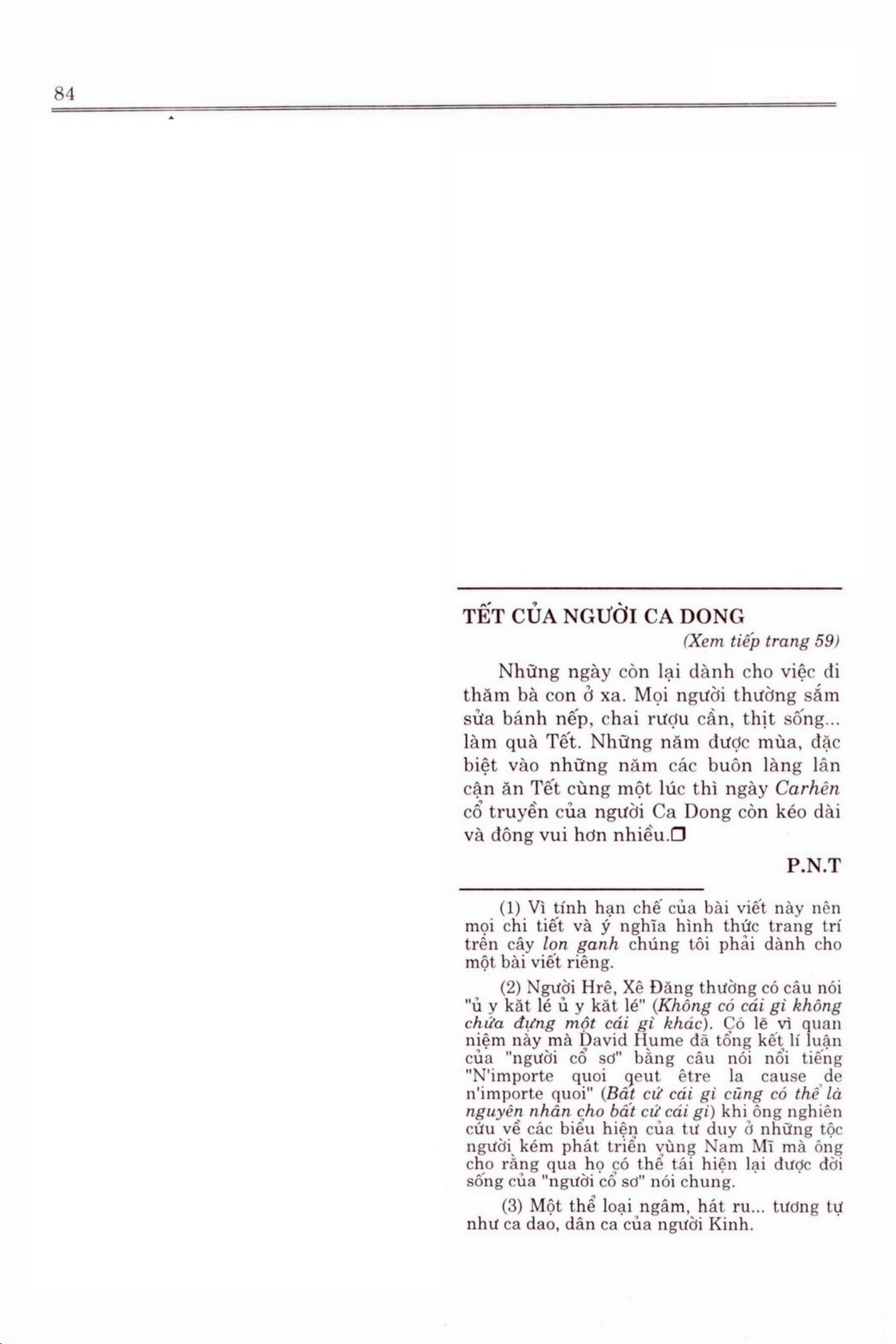 84

TẾT CỦA NGƯỜI CA DONG

(Xem tiếp trang 59)

Những ngày còn lại dành cho việc đi thăm bà con ở xa. Mọi người thường sắm sửa bánh nếp, chai rượu cần, thịt sống... làm quà Tết. Những năm được mùa, đặc biệt vào những năm các buôn làng lân cận ăn Tết cùng một lúc thì ngày Carhên cổ truyền của người Ca Dong còn kéo dài và đông vui hơn nhiều.❒

P.N.T

(1) Vì tính hạn chế của bài viết này nên mọi chi tiết và ý nghĩa hình thức trang trí trên cây lon ganh chúng tôi phải dành cho một bài viết riêng.

(2) Người Hrê, Xê Đăng thường có câu nói "ủ y kăt lé ủ y kăt lé" (Không có cái gì không chứa đựng một cái gì khác). Có lẽ vì quan niệm này mà David Hume đã tổng kết lí luận của "người cổ sơ" bằng câu nói nổi tiếng "N'importe quoi qeut être la cause de n'importe quoi" (Bất cứ cái gì cũng có thể là nguyên nhân cho bất cứ cái gì) khi ông nghiên cứu về các biểu hiện của tư duy ở những tộc người kém phát triển vùng Nam Mĩ mà ông cho rằng qua họ có thể tái hiện lại được đời sống của "người cổ sơ" nói chung.

(3) Một thể loại ngâm, hát ru... tương tự như ca dao, dân ca của người Kinh.